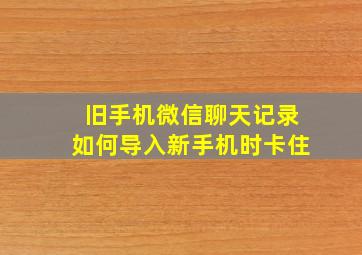 旧手机微信聊天记录
如何导入新手机时卡住